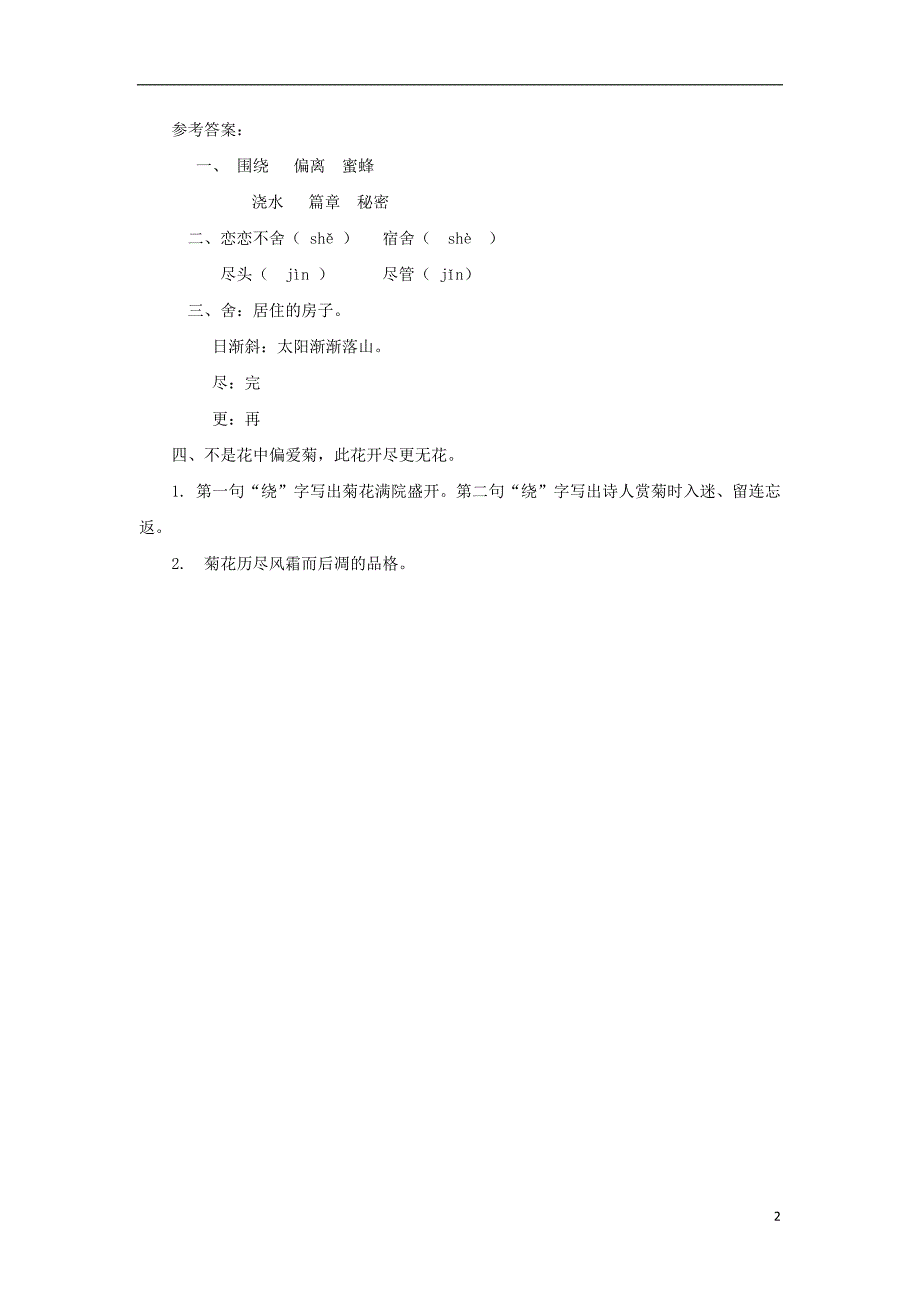 参考答案：

一、 围绕　偏离　蜜蜂

浇水　篇章　秘密

二、恋恋不舍（ shě ）　宿舍（ shè ）

尽头（ jìn ）　尽管（ jǐn）

三、舍：居住的房子。

日渐斜：太阳渐渐落山。

尽：完

更：再

四、不是花中偏爱菊，此花开尽更无花。

1. 第一句“绕”字写出菊花满院盛开。第二句“绕”字写出诗人赏菊时入迷、留连忘返。

2. 菊花历尽风霜而后凋的品格。

2